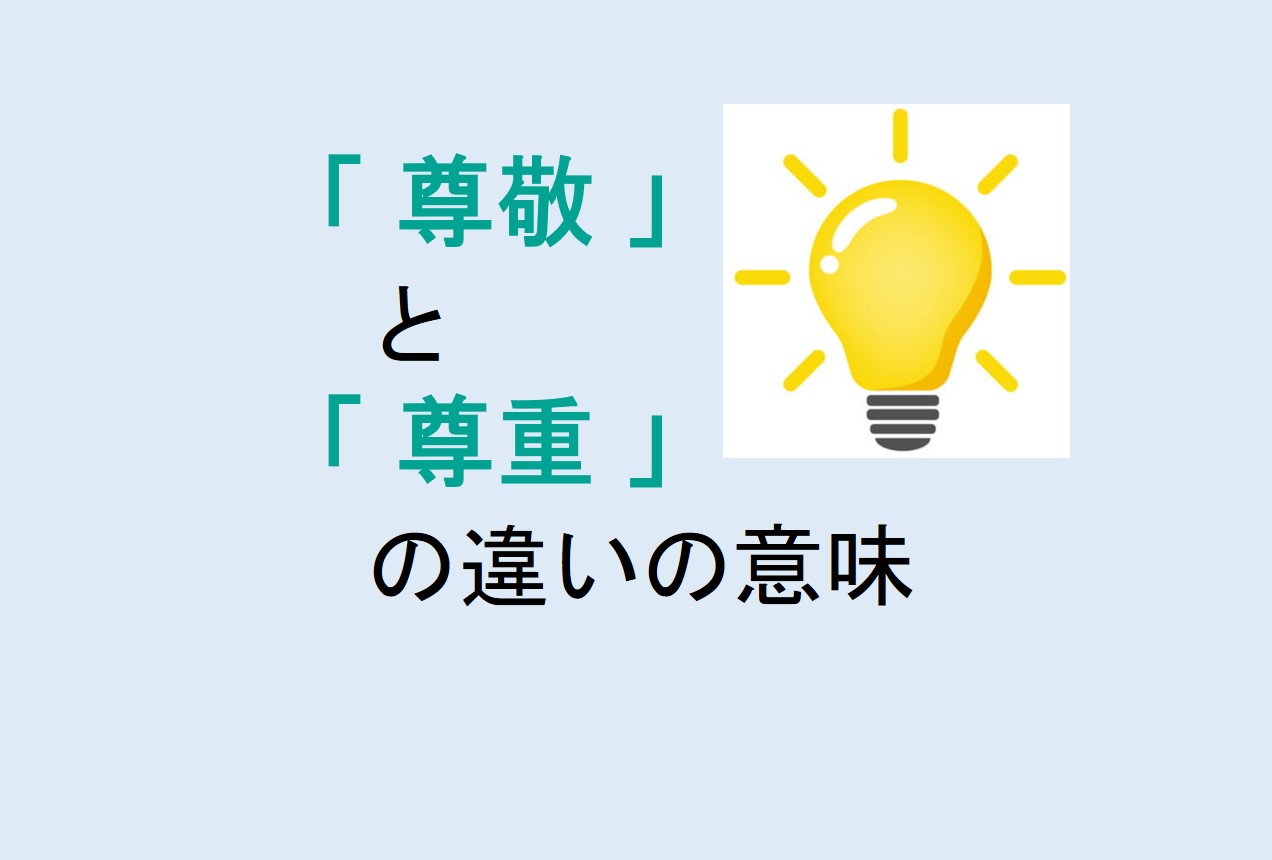 「 尊敬 」
と
「 尊重 」
の違いの意味